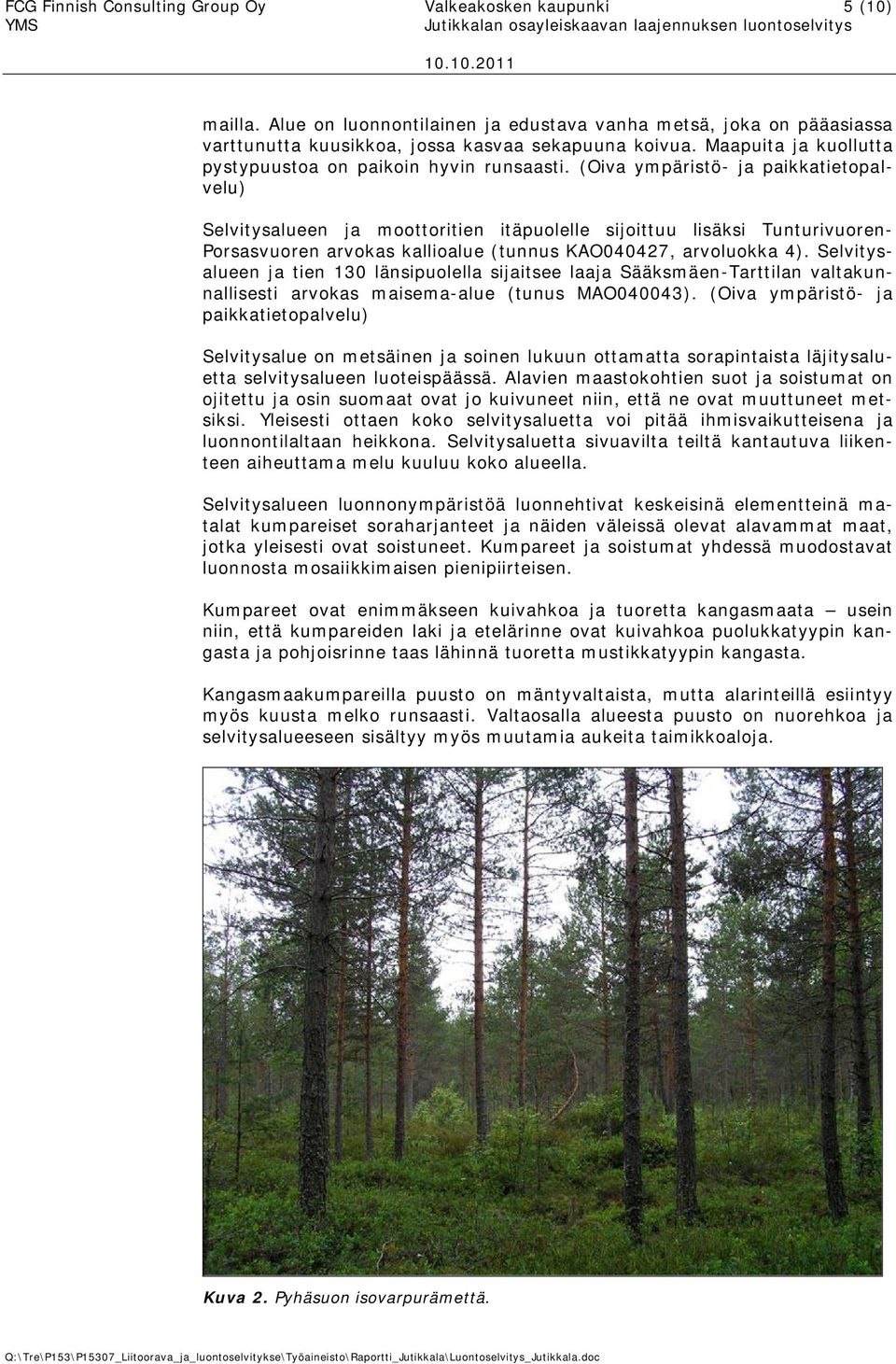 FCG Finnish Consulting Group Oy
YMS

Valkeakosken kaupunki
Jutikkalan osayleiskaavan laajennuksen luontoselvitys

5 (10)

10.10.2011

mailla. Alue on luonnontilainen ja edustava vanha metsä, joka on pääasiassa varttunutta kuusikkoa, jossa kasvaa sekapuuna koivua. Maapuita ja kuollutta pystypuustoa on paikoin hyvin runsaasti. (Oiva ympäristö- ja paikkatietopalvelu)

Selvitysalueen ja moottoritien itäpuolelle sijoittuu lisäksi Tunturivuoren-Porsasvuoren arvokas kallioalue (tunnus KAO040427, arvoluokka 4). Selvitysalueen ja tien 130 länsipuolella sijaitsee laaja Sääksmäen-Tarttilan valtakunnallisesti arvokas maisema-alue (tunus MAO040043). (Oiva ympäristö- ja paikkatietopalvelu)

Selvitysalue on metsäinen ja soinen lukuun ottamatta sorapintaista läjitysaluetta selvitysalueen luoteispäässä. Alavien maastokohtien suot ja soistumat on ojitettu ja osin suomaat ovat jo kuivuneet niin, että ne ovat muuttuneet metsiksi. Yleisesti ottaen koko selvitysaluetta voi pitää ihmisvaikutteisena ja luonnontilaltaan heikkona. Selvitysaluetta sivuavilta teiltä kantautuva liikenteen aiheuttama melu kuuluu koko alueella.

Selvitysalueen luonnonympäristöä luonnehtivat keskeisinä elementteinä matalat kumpareiset soraharjanteet ja näiden väleissä olevat alavammat maat, jotka yleisesti ovat soistuneet. Kumpareet ja soistumat yhdessä muodostavat luonnosta mosaiikkimaisen pienipiirteisen.

Kumpareet ovat enimmäkseen kuivahkoa ja tuoretta kangasmaata — usein niin, että kumpareiden laki ja etelärinne ovat kuivahkoa puolukkatyypin kangasta ja pohjoisrinne taas lähinnä tuoretta mustikkatyypin kangasta.

Kangasmaakumpareilla puusto on mäntyvaltaista, mutta alarinteillä esiintyy myös kuusta melko runsaasti. Valtaosalla alueesta puusto on nuorehkoa ja selvitysalueeseen sisältyy myös muutamia aukeita taimikkoaloja.

Kuva 2. Pyhäsuon isovarpurämettä.

Q:\Tre\P153\P15307_Liitoorava_ja_luontoselvitykse\Työaineisto\Raportti_Jutikkala\Luontoselvitys_Jutikkala.doc